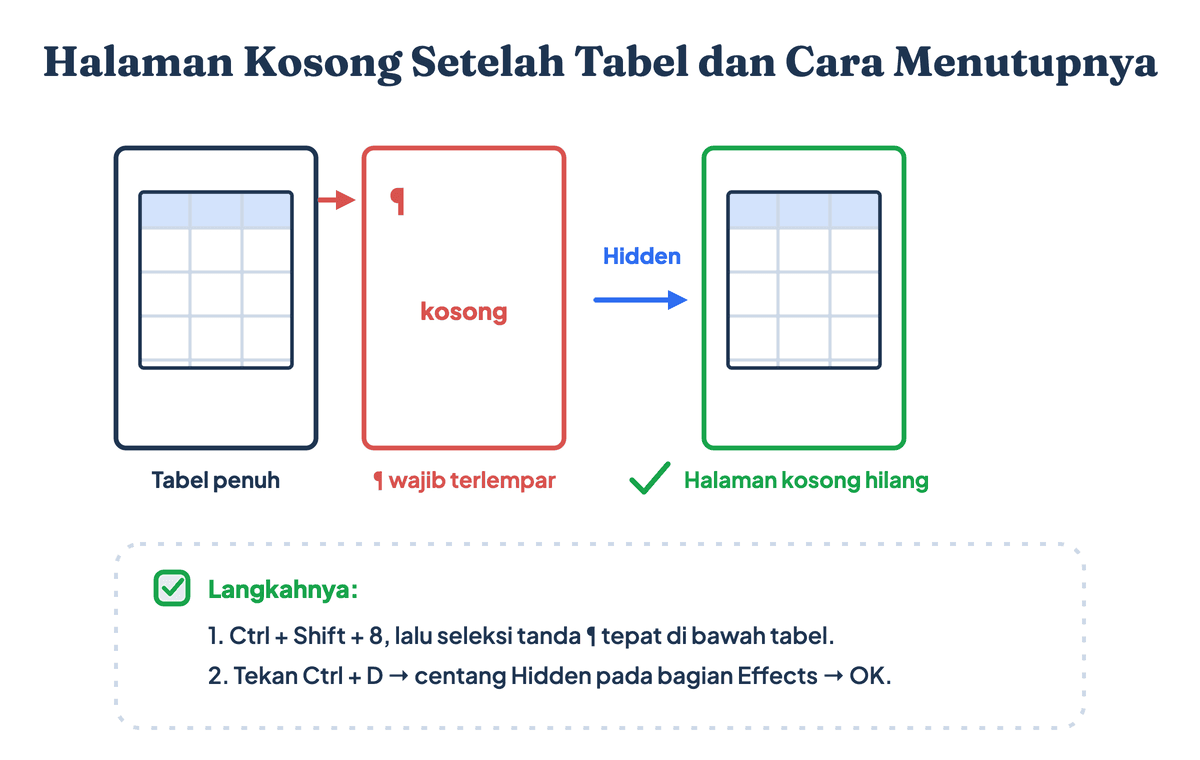 Halaman Kosong Setelah Tabel dan Cara Menutupnya

¶

kosong

Hidden

Tabel penuh

¶ wajib terlempar

Halaman kosong hilang

Langkahnya:

1. Ctrl + Shift + 8, lalu seleksi tanda ¶ tepat di bawah tabel.

2. Tekan Ctrl + D → centang Hidden pada bagian Effects → OK.